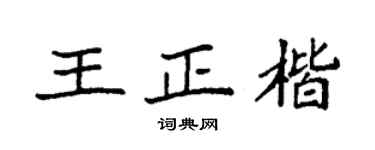 王正楷

词典网